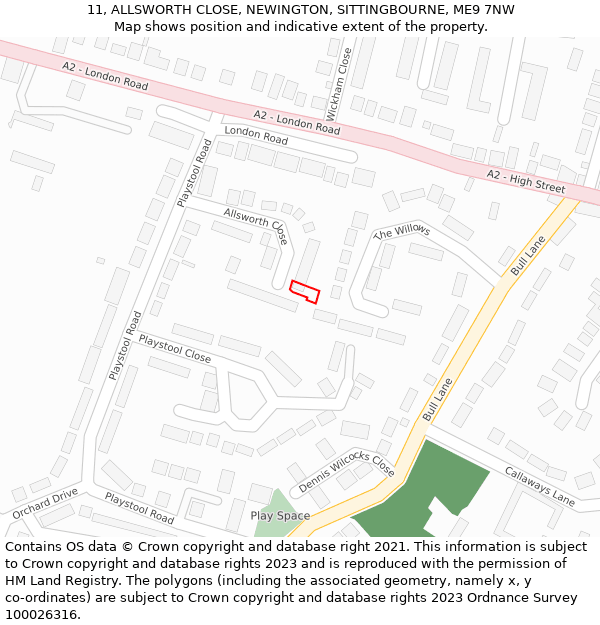 11, ALLSWORTH CLOSE, NEWINGTON, SITTINGBOURNE, ME9 7NW
Map shows position and indicative extent of the property.

A2 - London Road
Wickham Close
A2 - London Road
London Road
A2 - High Street
Playstool Road
Allsworth Close
The Willows
Bull Lane
Playstool Road
Playstool Close
Bull Lane
Dennis Wilcocks Close
Callaways Lane
Orchard Drive
Playstool Road
Play Space

Contains OS data © Crown copyright and database right 2021. This information is subject to Crown copyright and database rights 2023 and is reproduced with the permission of HM Land Registry. The polygons (including the associated geometry, namely x, y co-ordinates) are subject to Crown copyright and database rights 2023 Ordnance Survey 100026316.